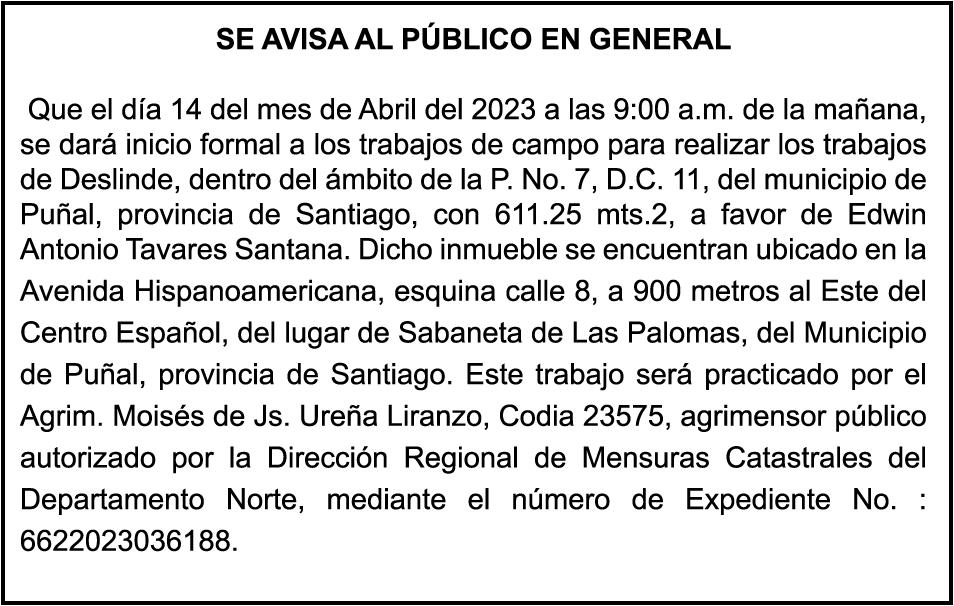 SE AVISA AL PÚBLICO EN GENERAL

Que el día 14 del mes de Abril del 2023 a las 9:00 a.m. de la mañana, se dará inicio formal a los trabajos de campo para realizar los trabajos de Deslinde, dentro del ámbito de la P. No. 7, D.C. 11, del municipio de Puñal, provincia de Santiago, con 611.25 mts.2, a favor de Edwin Antonio Tavares Santana. Dicho inmueble se encuentran ubicado en la Avenida Hispanoamericana, esquina calle 8, a 900 metros al Este del Centro Español, del lugar de Sabaneta de Las Palomas, del Municipio de Puñal, provincia de Santiago. Este trabajo será practicado por el Agrim. Moisés de Js. Ureña Liranzo, Codia 23575, agrimensor público autorizado por la Dirección Regional de Mensuras Catastrales del Departamento Norte, mediante el número de Expediente No. : 6622023036188.